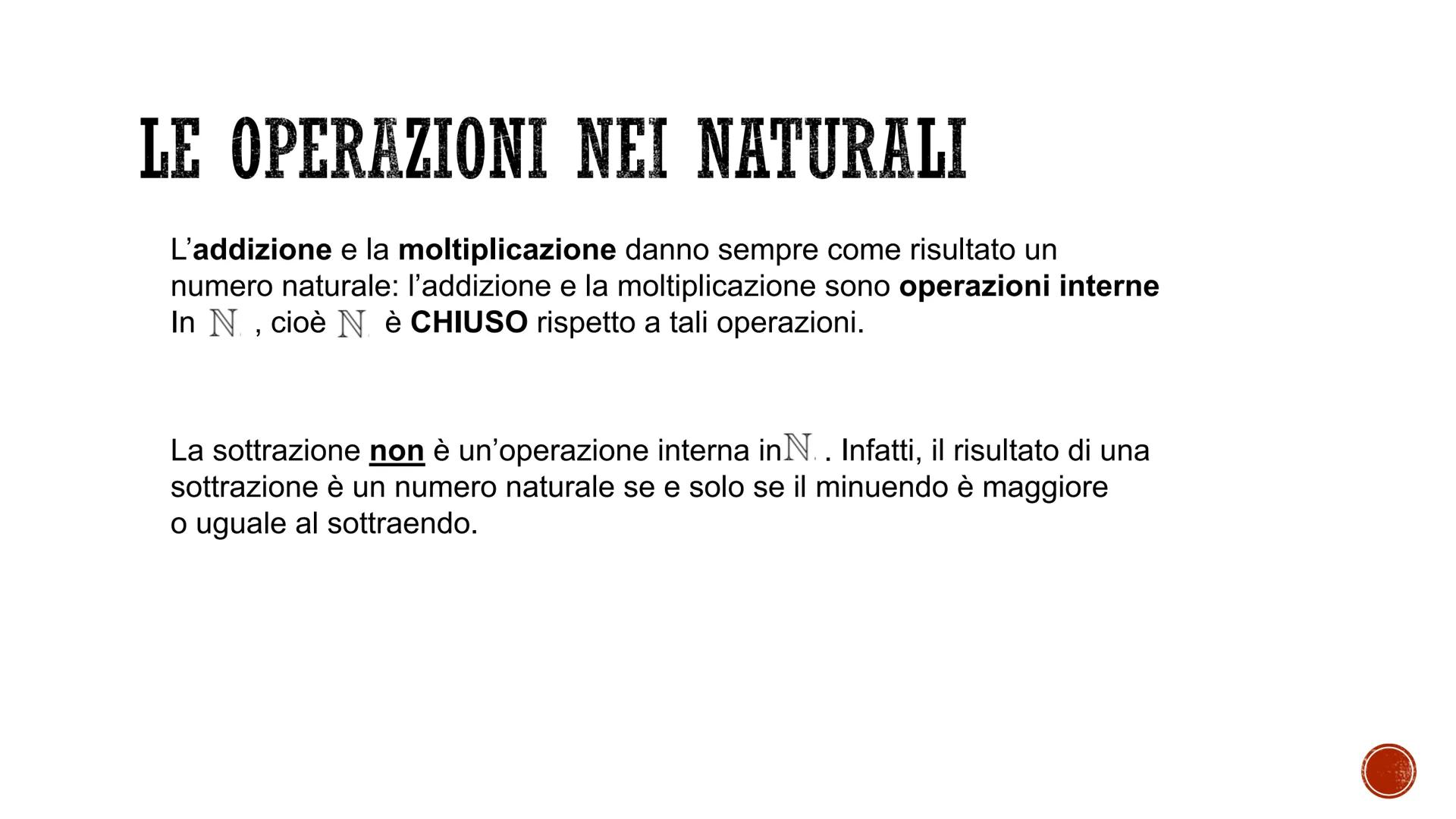 LE OPERAZIONI NEI NATURALI

L'addizione e la moltiplicazione danno sempre come risultato un numero naturale: l'addizione e la moltiplicazione sono operazioni interne In $\mathbb{N}$ , cioè $\mathbb{N}$ è CHIUSO rispetto a tali operazioni.

La sottrazione non è un'operazione interna in $\mathbb{N}$ . Infatti, il risultato di una sottrazione è un numero naturale se e solo se il minuendo è maggiore o uguale al sottraendo.